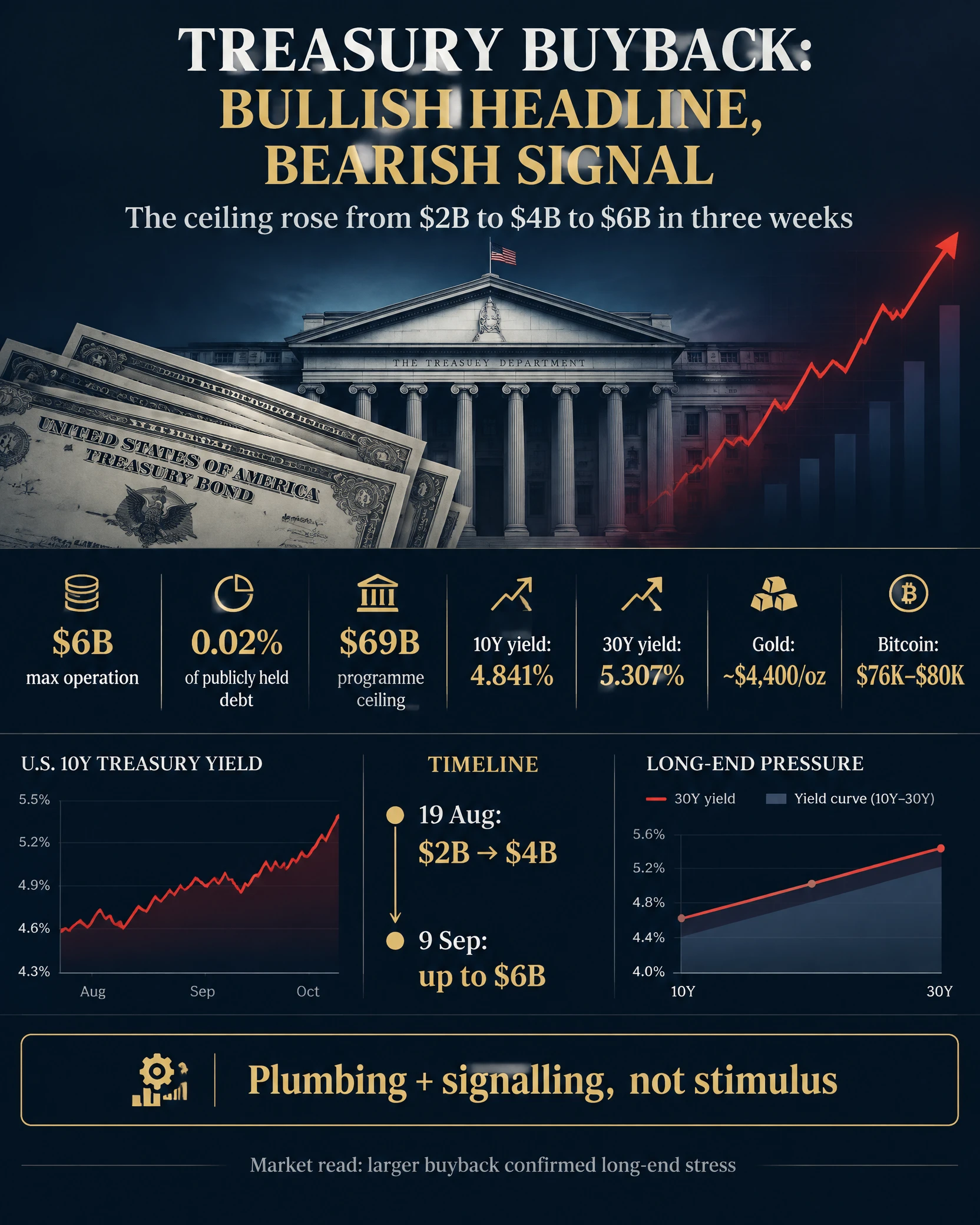 TREASURY BUYBACK:
BULLISH HEADLINE, BEARISH SIGNAL

The ceiling rose from \$2B to \$4B to \$6B in three weeks

THE TREASUEY DEPARTMENT

UNITED STATES OF AMERICA
TREASURY BOND

\$6B
max operation

0.02%
of publicly held debt

\$69B
programme ceiling

10Y yield:
4.841%

30Y yield:
5.307%

Gold:
~\$4,400/oz

Bitcoin:
\$76K–\$80K

U.S. 10Y TREASURY YIELD

5.5%
5.2%
4.9%
4.6%
4.3%

Aug
Sep
Oct

TIMELINE

19 Aug:
\$2B → \$4B

9 Sep:
up to \$6B

LONG-END PRESSURE

30Y yield
Yield curve (10Y–30Y)

5.6%
5.2%
4.8%
4.4%
4.0%

10Y
30Y

Plumbing + signalling, not stimulus

Market read: larger buyback confirmed long-end stress